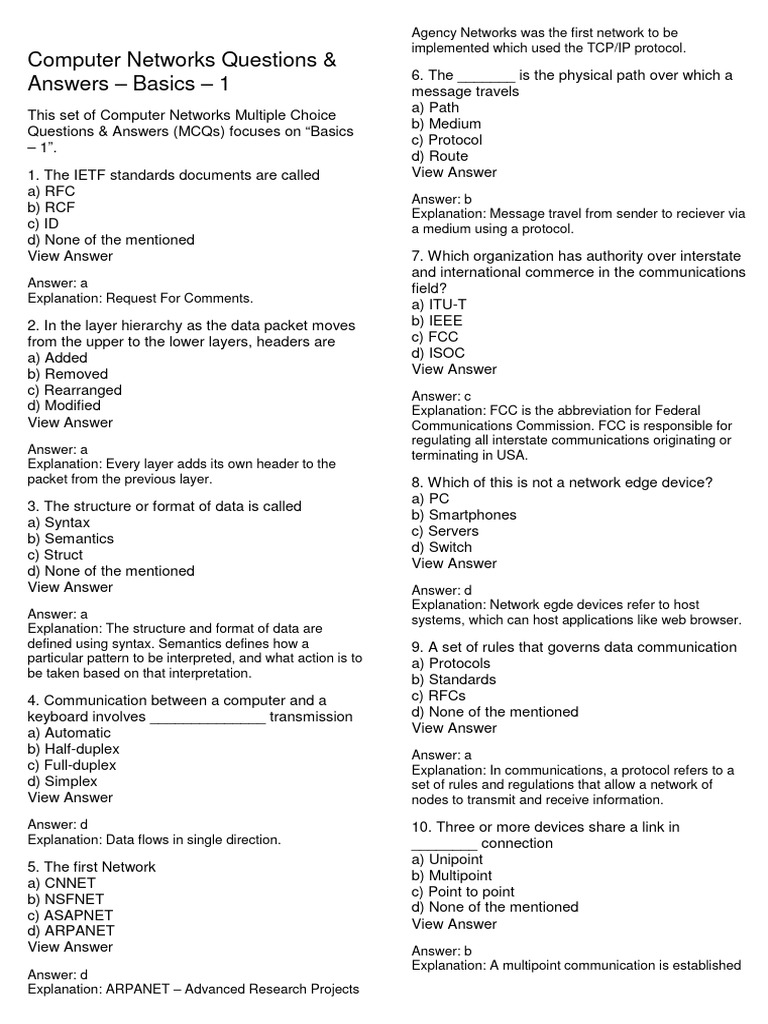 Computer Networks Questions & Answers – Basics – 1

This set of Computer Networks Multiple Choice Questions & Answers (MCQs) focuses on “Basics – 1”.

1. The IETF standards documents are called
a) RFC
b) RCF
c) ID
d) None of the mentioned
View Answer

Answer: a
Explanation: Request For Comments.

2. In the layer hierarchy as the data packet moves from the upper to the lower layers, headers are
a) Added
b) Removed
c) Rearranged
d) Modified
View Answer

Answer: a
Explanation: Every layer adds its own header to the packet from the previous layer.

3. The structure or format of data is called
a) Syntax
b) Semantics
c) Struct
d) None of the mentioned
View Answer

Answer: a
Explanation: The structure and format of data are defined using syntax. Semantics defines how a particular pattern to be interpreted, and what action is to be taken based on that interpretation.

4. Communication between a computer and a keyboard involves ______________ transmission
a) Automatic
b) Half-duplex
c) Full-duplex
d) Simplex
View Answer

Answer: d
Explanation: Data flows in single direction.

5. The first Network
a) CNNET
b) NSFNET
c) ASAPNET
d) ARPANET
View Answer

Answer: d
Explanation: ARPANET – Advanced Research Projects Agency Networks was the first network to be implemented which used the TCP/IP protocol.

6. The _______ is the physical path over which a message travels
a) Path
b) Medium
c) Protocol
d) Route
View Answer

Answer: b
Explanation: Message travel from sender to reciever via a medium using a protocol.

7. Which organization has authority over interstate and international commerce in the communications field?
a) ITU-T
b) IEEE
c) FCC
d) ISOC
View Answer

Answer: c
Explanation: FCC is the abbreviation for Federal Communications Commission. FCC is responsible for regulating all interstate communications originating or terminating in USA.

8. Which of this is not a network edge device?
a) PC
b) Smartphones
c) Servers
d) Switch
View Answer

Answer: d
Explanation: Network egde devices refer to host systems, which can host applications like web browser.

9. A set of rules that governs data communication
a) Protocols
b) Standards
c) RFCs
d) None of the mentioned
View Answer

Answer: a
Explanation: In communications, a protocol refers to a set of rules and regulations that allow a network of nodes to transmit and receive information.

10. Three or more devices share a link in ________ connection
a) Unipoint
b) Multipoint
c) Point to point
d) None of the mentioned
View Answer

Answer: b
Explanation: A multipoint communication is established